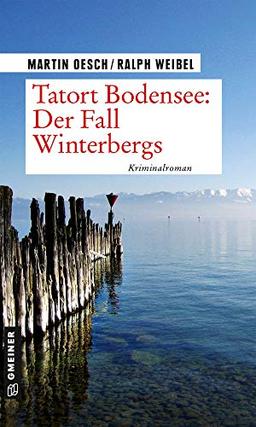 MARTIN OESCH / RALPH WEIBEL

Tatort Bodensee: Der Fall Winterbergs

Kriminalroman

GMEINER